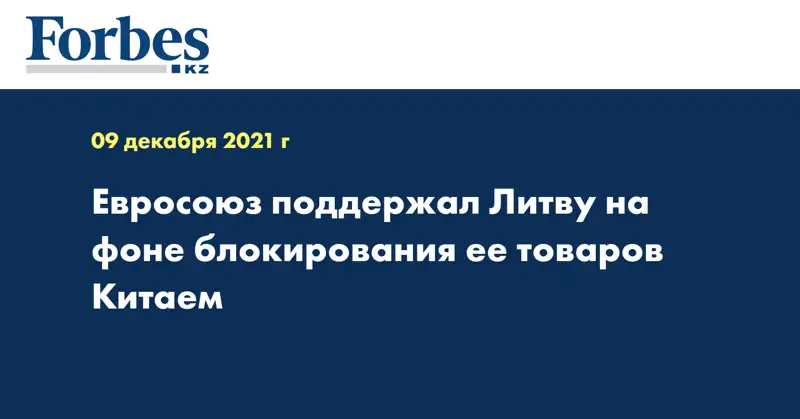 Forbes
KZ

09 декабря 2021 г

Евросоюз поддержал Литву на фоне блокирования ее товаров Китаем